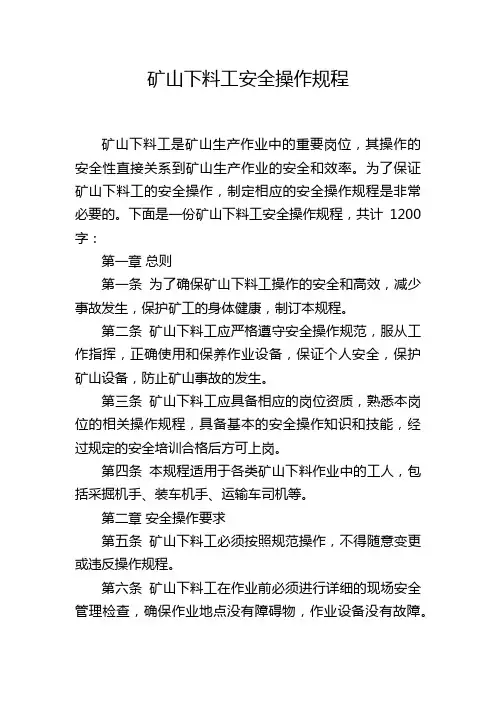 矿山下料工安全操作规程

矿山下料工是矿山生产作业中的重要岗位，其操作的安全性直接关系到矿山生产作业的安全和效率。为了保证矿山下料工的安全操作，制定相应的安全操作规程是非常必要的。下面是一份矿山下料工安全操作规程，共计 1200 字：

第一章 总则

第一条 为了确保矿山下料工操作的安全和高效，减少事故发生，保护矿工的身体健康，制订本规程。

第二条 矿山下料工应严格遵守安全操作规范，服从工作指挥，正确使用和保养作业设备，保证个人安全，保护矿山设备，防止矿山事故的发生。

第三条 矿山下料工应具备相应的岗位资质，熟悉本岗位的相关操作规程，具备基本的安全操作知识和技能，经过规定的安全培训合格后方可上岗。

第四条 本规程适用于各类矿山下料作业中的工人，包括采掘机手、装车机手、运输车司机等。

第二章 安全操作要求

第五条 矿山下料工必须按照规范操作，不得随意变更或违反操作规程。

第六条 矿山下料工在作业前必须进行详细的现场安全管理检查，确保作业地点没有障碍物，作业设备没有故障。